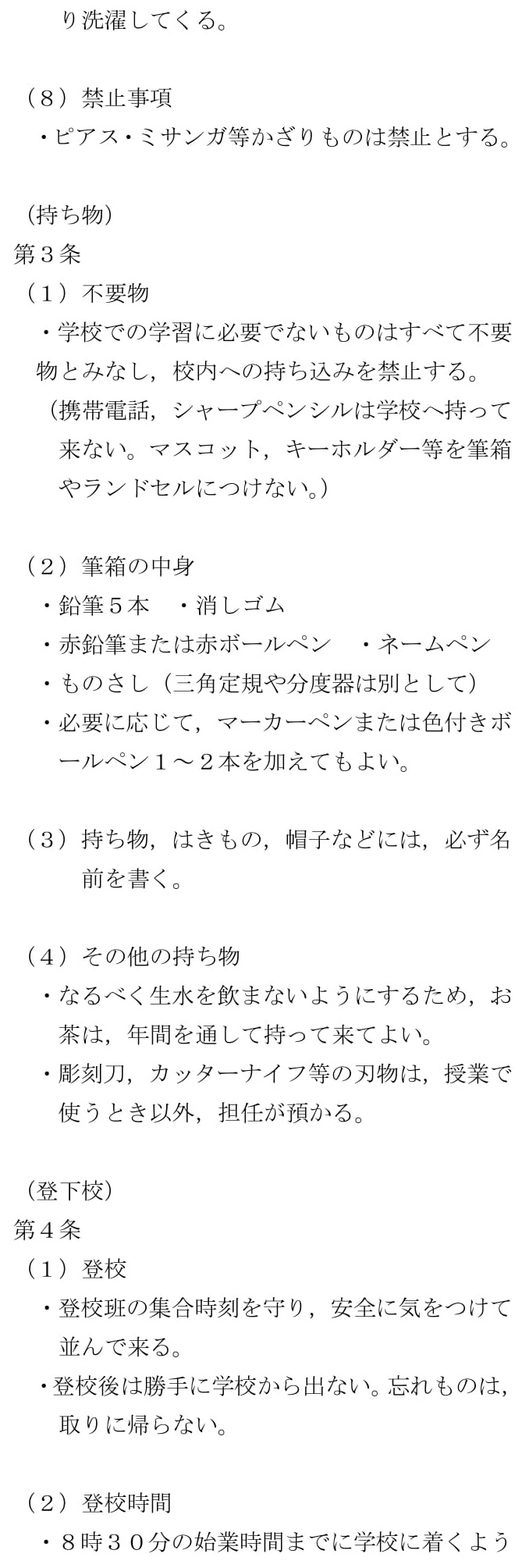 り洗濯してくる。

（８）禁止事項
・ピアス・ミサンガ等かざりものは禁止とする。

（持ち物）
第３条
（１）不要物
・学校での学習に必要でないものはすべて不要物とみなし，校内への持ち込みを禁止する。
（携帯電話，シャープペンシルは学校へ持って来ない。マスコット，キーホルダー等を筆箱やランドセルにつけない。）

（２）筆箱の中身
・鉛筆５本　・消しゴム
・赤鉛筆または赤ボールペン　・ネームペン
・ものさし（三角定規や分度器は別として）
・必要に応じて，マーカーペンまたは色付きボールペン１～２本を加えてもよい。

（３）持ち物，はきもの，帽子などには，必ず名前を書く。

（４）その他の持ち物
・なるべく生水を飲まないようにするため，お茶は，年間を通して持って来てよい。
・彫刻刀，カッターナイフ等の刃物は，授業で使うとき以外，担任が預かる。

（登下校）
第４条
（１）登校
・登校班の集合時刻を守り，安全に気をつけて並んで来る。
・登校後は勝手に学校から出ない。忘れものは，取りに帰らない。

（２）登校時間
・８時３０分の始業時間までに学校に着くよう